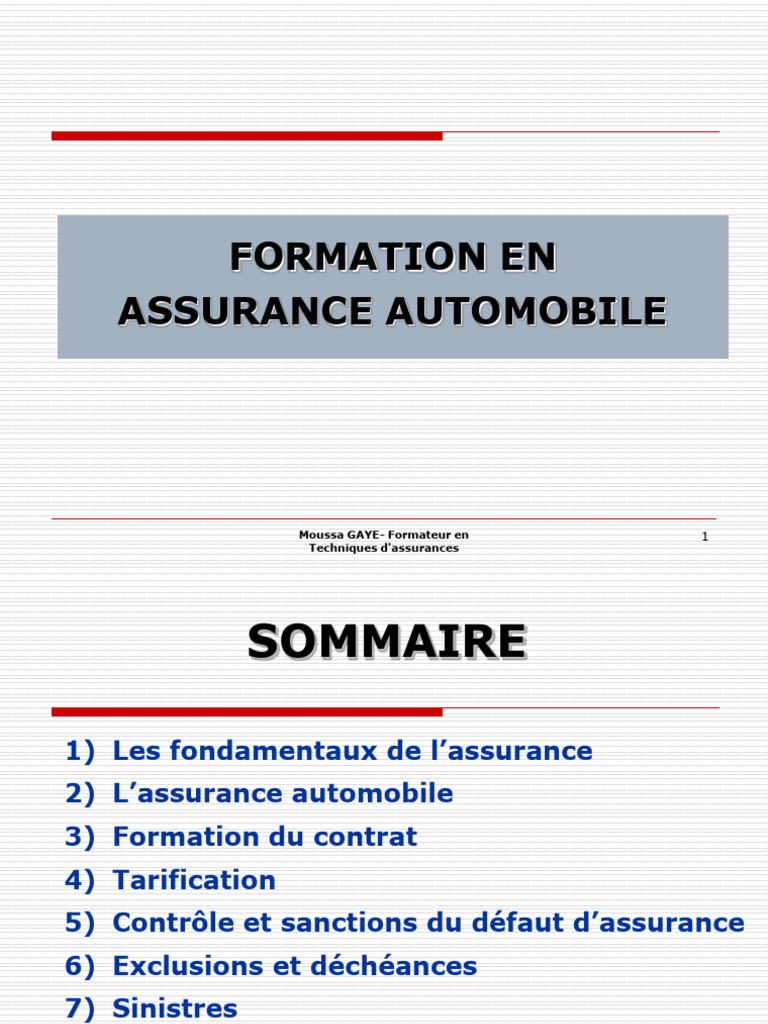 FORMATION EN ASSURANCE AUTOMOBILE

Moussa GAYE- Formateur en Techniques d'assurances

1

SOMMAIRE

1) Les fondamentaux de l’assurance
2) L’assurance automobile
3) Formation du contrat
4) Tarification
5) Contrôle et sanctions du défaut d’assurance
6) Exclusions et déchéances
7) Sinistres